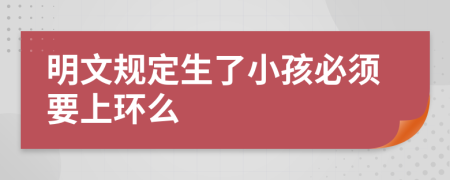 明文规定生了小孩必须要上环么